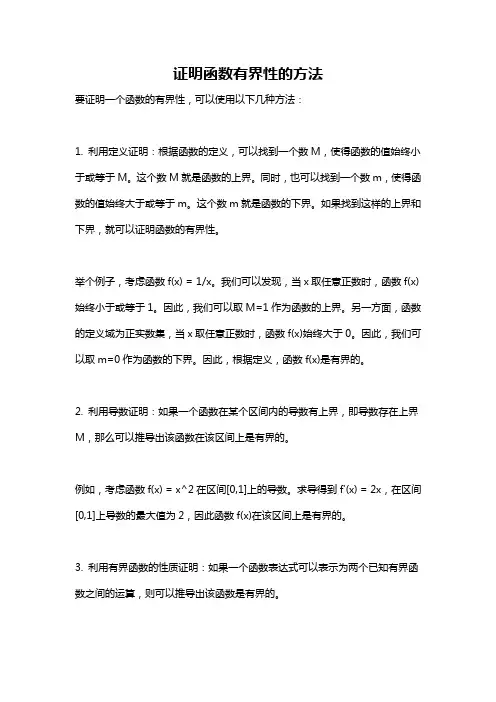 证明函数有界性的方法

要证明一个函数的有界性，可以使用以下几种方法：

1. 利用定义证明：根据函数的定义，可以找到一个数 M，使得函数的值始终小于或等于 M。这个数 M 就是函数的上界。同时，也可以找到一个数 m，使得函数的值始终大于或等于 m。这个数 m 就是函数的下界。如果找到这样的上界和下界，就可以证明函数的有界性。

举个例子，考虑函数 f(x) = 1/x。我们可以发现，当 x 取任意正数时，函数 f(x) 始终小于或等于 1。因此，我们可以取 M=1 作为函数的上界。另一方面，函数的定义域为正实数集，当 x 取任意正数时，函数 f(x)始终大于 0。因此，我们可以取 m=0 作为函数的下界。因此，根据定义，函数 f(x)是有界的。

2. 利用导数证明：如果一个函数在某个区间内的导数有上界，即导数存在上界 M，那么可以推导出该函数在该区间上是有界的。

例如，考虑函数 f(x) = x^2 在区间[0,1]上的导数。求导得到 f'(x) = 2x，在区间[0,1]上导数的最大值为 2，因此函数 f(x)在该区间上是有界的。

3. 利用有界函数的性质证明：如果一个函数表达式可以表示为两个已知有界函数之间的运算，则可以推导出该函数是有界的。